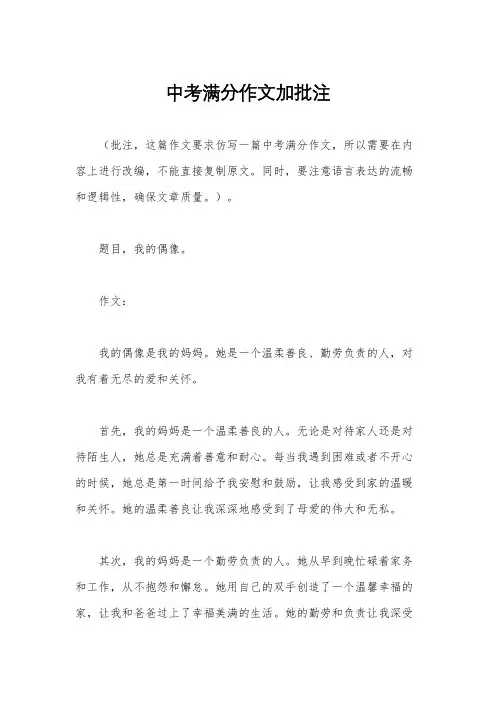 中考满分作文加批注

（批注，这篇作文要求仿写一篇中考满分作文，所以需要在内容上进行改编，不能直接复制原文。同时，要注意语言表达的流畅和逻辑性，确保文章质量。）。

题目，我的偶像。

作文：

我的偶像是我的妈妈。她是一个温柔善良、勤劳负责的人，对我有着无尽的爱和关怀。

首先，我的妈妈是一个温柔善良的人。无论是对待家人还是对待陌生人，她总是充满着善意和耐心。每当我遇到困难或者不开心的时候，她总是第一时间给予我安慰和鼓励，让我感受到家的温暖和关怀。她的温柔善良让我深深地感受到了母爱的伟大和无私。

其次，我的妈妈是一个勤劳负责的人。她从早到晚忙碌着家务和工作，从不抱怨和懈怠。她用自己的双手创造了一个温馨幸福的家，让我和爸爸过上了幸福美满的生活。她的勤劳和负责让我深受